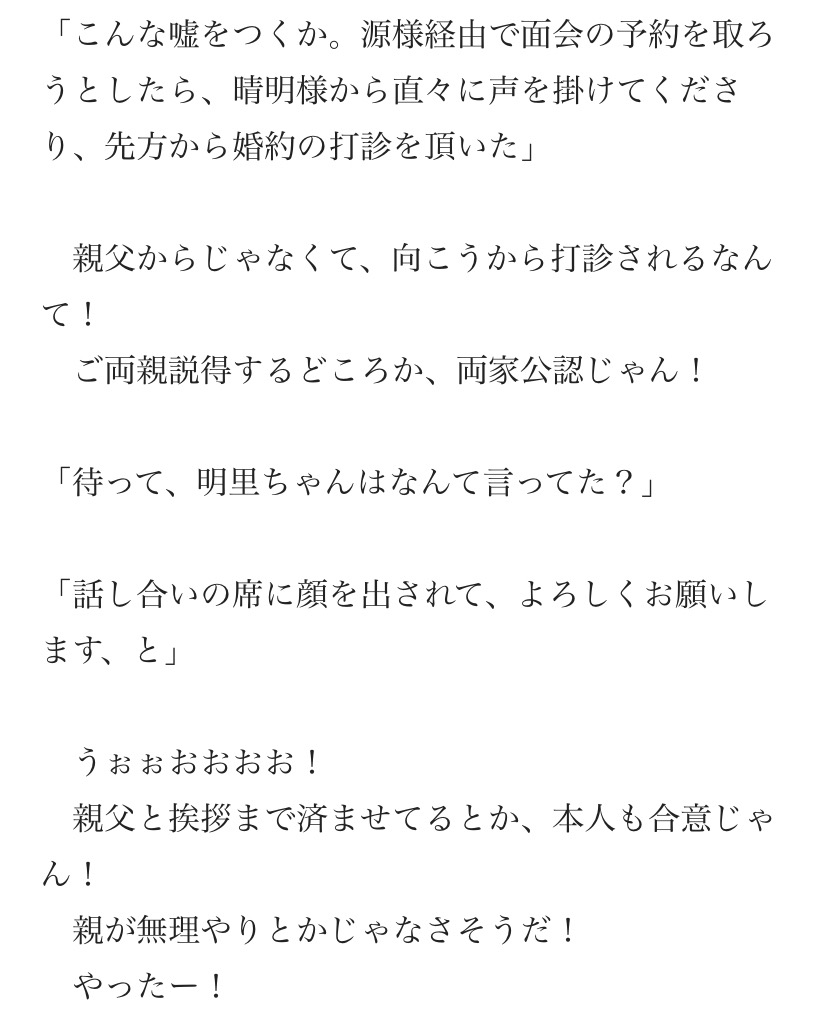 「こんな嘘をつくか。源様経由で面会の予約を取ろうとしたら、晴明様から直々に声を掛けてくださり、先方から婚約の打診を頂いた」

　親父からじゃなくて、向こうから打診されるなんて！
　ご両親説得するどころか、両家公認じゃん！

「待って、明里ちゃんはなんて言ってた？」

「話し合いの席に顔を出されて、よろしくお願いします、と」

　うぉぉおおおお！
　親父と挨拶まで済ませてるとか、本人も合意じゃん！
　親が無理やりとかじゃなさそうだ！
　やったー！